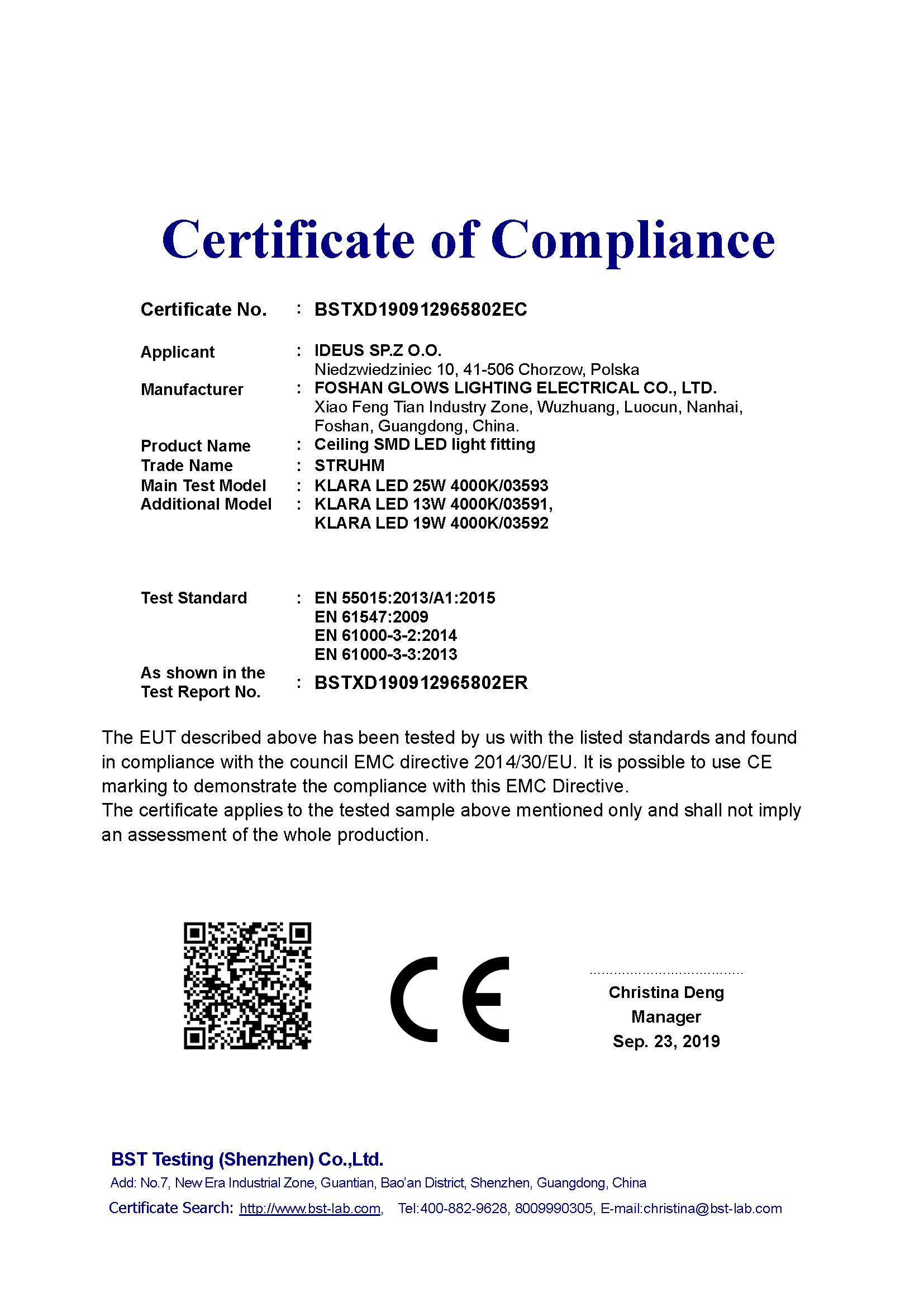 Certificate of Compliance

Certificate No. : BSTXD190912965802EC

Applicant : IDEUS SP.Z O.O.
Niedzwiedziniec 10, 41-506 Chorzow, Polska
Manufacturer : FOSHAN GLOWS LIGHTING ELECTRICAL CO., LTD.
Xiao Feng Tian Industry Zone, Wuzhuang, Luocun, Nanhai, Foshan, Guangdong, China.
Product Name : Ceiling SMD LED light fitting
Trade Name : STRUHM
Main Test Model : KLARA LED 25W 4000K/03593
Additional Model : KLARA LED 13W 4000K/03591,
KLARA LED 19W 4000K/03592

Test Standard : EN 55015:2013/A1:2015
EN 61547:2009
EN 61000-3-2:2014
EN 61000-3-3:2013
As shown in the Test Report No. : BSTXD190912965802ER

The EUT described above has been tested by us with the listed standards and found in compliance with the council EMC directive 2014/30/EU. It is possible to use CE marking to demonstrate the compliance with this EMC Directive.
The certificate applies to the tested sample above mentioned only and shall not imply an assessment of the whole production.

CE

Christina Deng
Manager
Sep. 23, 2019

BST Testing (Shenzhen) Co.,Ltd.
Add: No.7, New Era Industrial Zone, Guantian, Bao'an District, Shenzhen, Guangdong, China
Certificate Search: http://www.bst-lab.com, Tel:400-882-9628, 8009990305, E-mail:christina@bst-lab.com